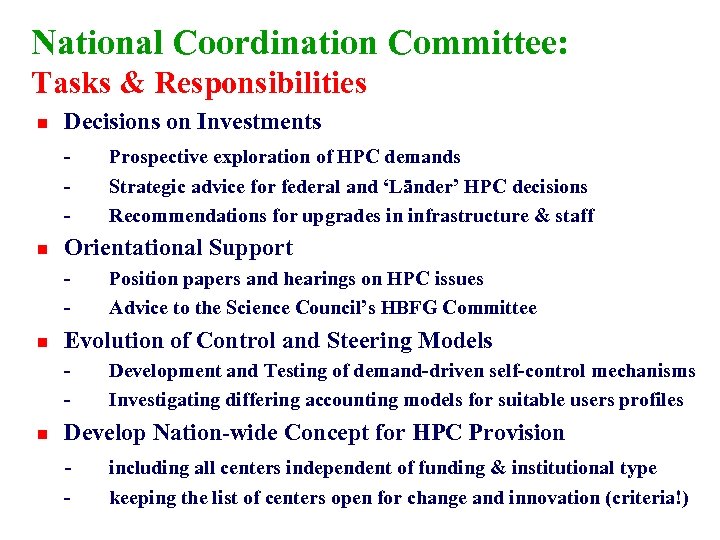 National Coordination Committee:
Tasks & Responsibilities

• Decisions on Investments
- Prospective exploration of HPC demands
- Strategic advice for federal and 'Länder' HPC decisions
- Recommendations for upgrades in infrastructure & staff

• Orientational Support
- Position papers and hearings on HPC issues
- Advice to the Science Council's HBFG Committee

• Evolution of Control and Steering Models
- Development and Testing of demand-driven self-control mechanisms
- Investigating differing accounting models for suitable users profiles

• Develop Nation-wide Concept for HPC Provision
- including all centers independent of funding & institutional type
- keeping the list of centers open for change and innovation (criteria!)